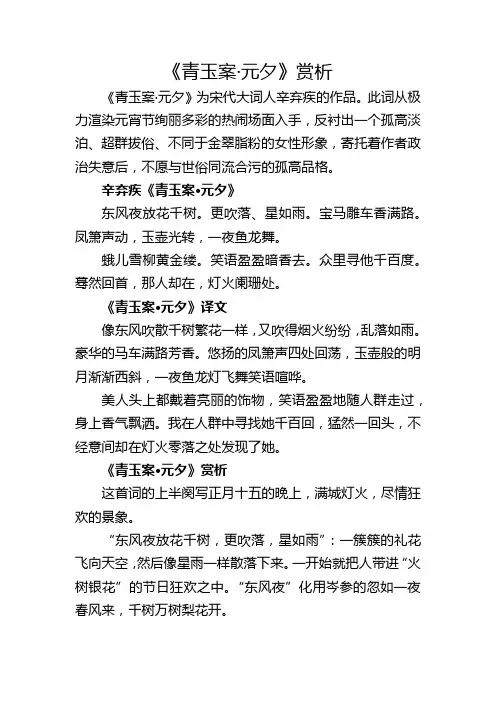 《青玉案·元夕》赏析

《青玉案·元夕》为宋代大词人辛弃疾的作品。此词从极力渲染元宵节绚丽多彩的热闹场面入手，反衬出一个孤高淡泊、超群拔俗、不同于金翠脂粉的女性形象，寄托着作者政治失意后，不愿与世俗同流合污的孤高品格。

辛弃疾《青玉案•元夕》

东风夜放花千树。更吹落、星如雨。宝马雕车香满路。凤箫声动，玉壶光转，一夜鱼龙舞。

蛾儿雪柳黄金缕。笑语盈盈暗香去。众里寻他千百度。蓦然回首，那人却在，灯火阑珊处。

《青玉案•元夕》译文

像东风吹散千树繁花一样，又吹得烟火纷纷，乱落如雨。豪华的马车满路芳香。悠扬的凤箫声四处回荡，玉壶般的明月渐渐西斜，一夜鱼龙灯飞舞笑语喧哗。

美人头上都戴着亮丽的饰物，笑语盈盈地随人群走过，身上香气飘洒。我在人群中寻找她千百回，猛然一回头，不经意间却在灯火零落之处发现了她。

《青玉案•元夕》赏析

这首词的上半阕写正月十五的晚上，满城灯火，尽情狂欢的景象。

“东风夜放花千树，更吹落，星如雨”：一簇簇的礼花飞向天空，然后像星雨一样散落下来。一开始就把人带进“火树银花”的节日狂欢之中。“东风夜”化用岑参的忽如一夜春风来，千树万树梨花开。